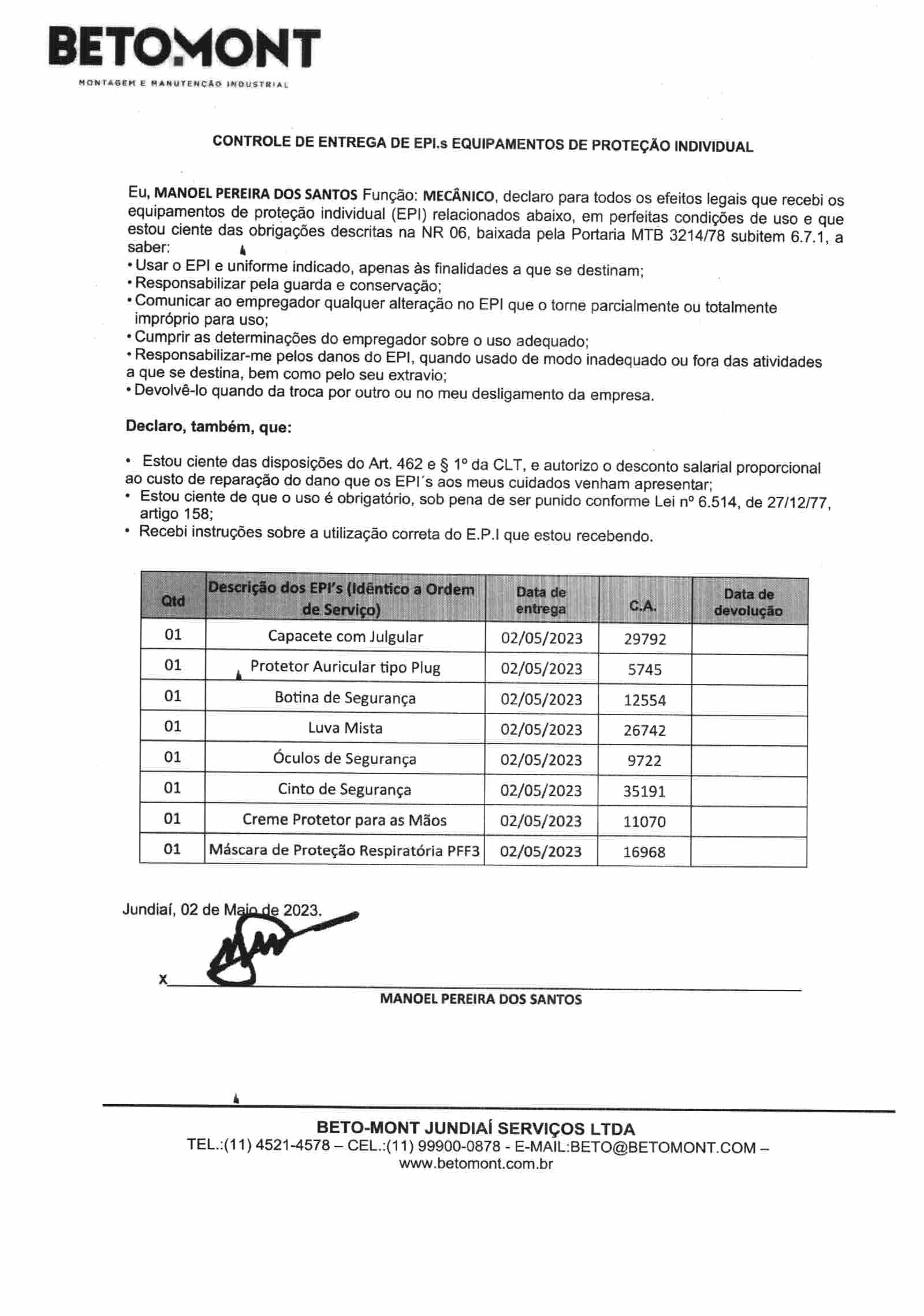 BETOMONT
MONTAGEM E MANUTENÇÃO INDUSTRIAL

CONTROLE DE ENTREGA DE EPI.s EQUIPAMENTOS DE PROTEÇÃO INDIVIDUAL

Eu, MANOEL PEREIRA DOS SANTOS Função: MECÂNICO, declaro para todos os efeitos legais que recebi os equipamentos de proteção individual (EPI) relacionados abaixo, em perfeitas condições de uso e que estou ciente das obrigações descritas na NR 06, baixada pela Portaria MTB 3214/78 subitem 6.7.1, a saber:
• Usar o EPI e uniforme indicado, apenas às finalidades a que se destinam;
• Responsabilizar pela guarda e conservação;
• Comunicar ao empregador qualquer alteração no EPI que o torne parcialmente ou totalmente impróprio para uso;
• Cumprir as determinações do empregador sobre o uso adequado;
• Responsabilizar-me pelos danos do EPI, quando usado de modo inadequado ou fora das atividades a que se destina, bem como pelo seu extravio;
• Devolvê-lo quando da troca por outro ou no meu desligamento da empresa.

Declaro, também, que:

• Estou ciente das disposições do Art. 462 e § 1º da CLT, e autorizo o desconto salarial proporcional ao custo de reparação do dano que os EPI´s aos meus cuidados venham apresentar;
• Estou ciente de que o uso é obrigatório, sob pena de ser punido conforme Lei nº 6.514, de 27/12/77, artigo 158;
• Recebi instruções sobre a utilização correta do E.P.I que estou recebendo.

| Qtd | Descrição dos EPI's (Idêntico a Ordem de Serviço) | Data de entrega | C.A. | Data de devolução |
|---|---|---|---|---|
| 01 | Capacete com Julgular | 02/05/2023 | 29792 | |
| 01 | Protetor Auricular tipo Plug | 02/05/2023 | 5745 | |
| 01 | Botina de Segurança | 02/05/2023 | 12554 | |
| 01 | Luva Mista | 02/05/2023 | 26742 | |
| 01 | Óculos de Segurança | 02/05/2023 | 9722 | |
| 01 | Cinto de Segurança | 02/05/2023 | 35191 | |
| 01 | Creme Protetor para as Mãos | 02/05/2023 | 11070 | |
| 01 | Máscara de Proteção Respiratória PFF3 | 02/05/2023 | 16968 | |

Jundiaí, 02 de Maio de 2023.

X
MANOEL PEREIRA DOS SANTOS

BETO-MONT JUNDIAÍ SERVIÇOS LTDA
TEL.:(11) 4521-4578 – CEL.:(11) 99900-0878 - E-MAIL:BETO@BETOMONT.COM – www.betomont.com.br